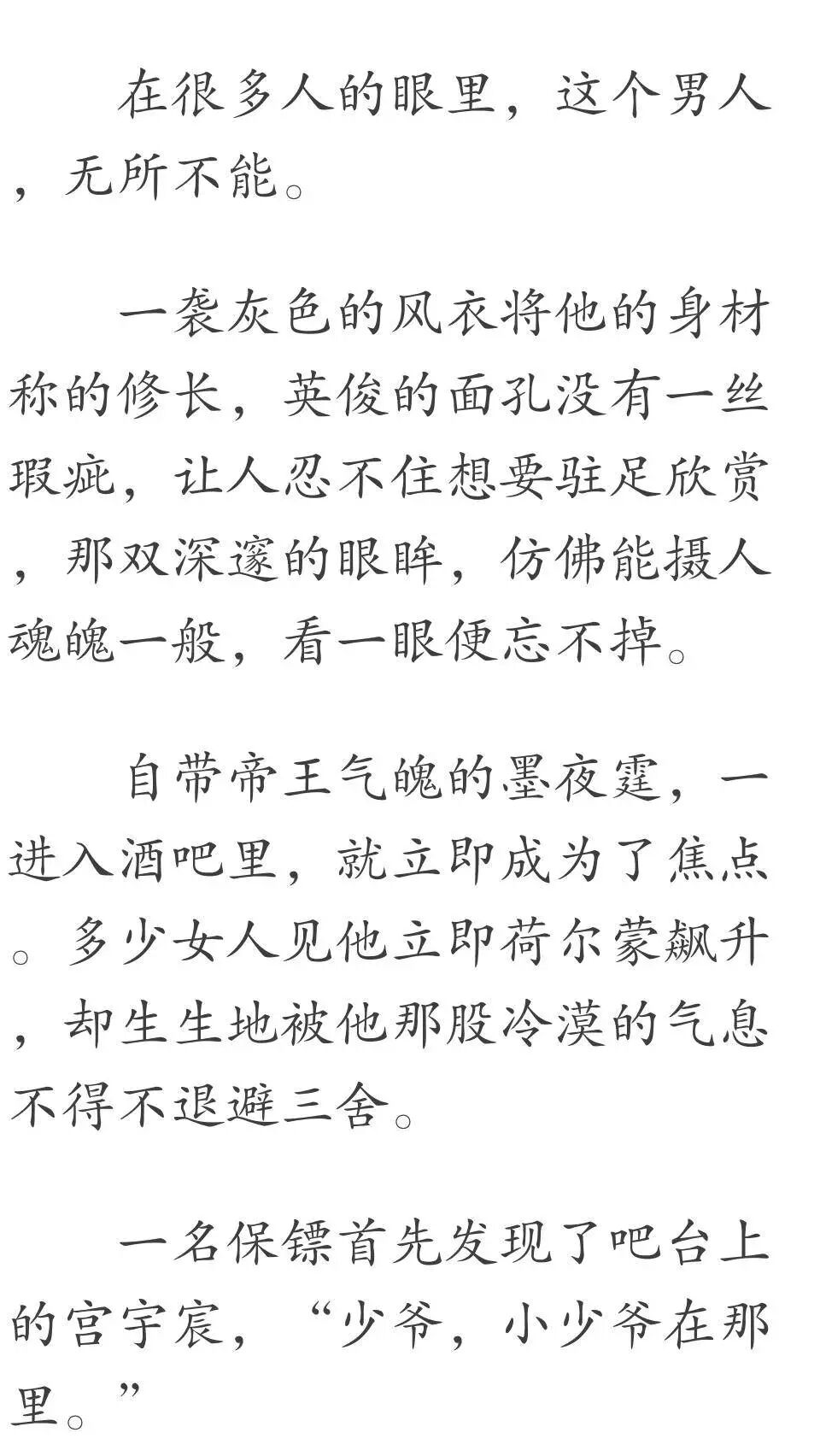 在很多人的眼里，这个男人，无所不能。

一袭灰色的风衣将他的身材称的修长，英俊的面孔没有一丝瑕疵，让人忍不住想要驻足欣赏，那双深邃的眼眸，仿佛能摄人魂魄一般，看一眼便忘不掉。

自带帝王气魄的墨夜霆，一进入酒吧里，就立即成为了焦点。多少女人见他立即荷尔蒙飙升，却生生地被他那股冷漠的气息不得不退避三舍。

一名保镖首先发现了吧台上的宫宇宸，“少爷，小少爷在那里。”